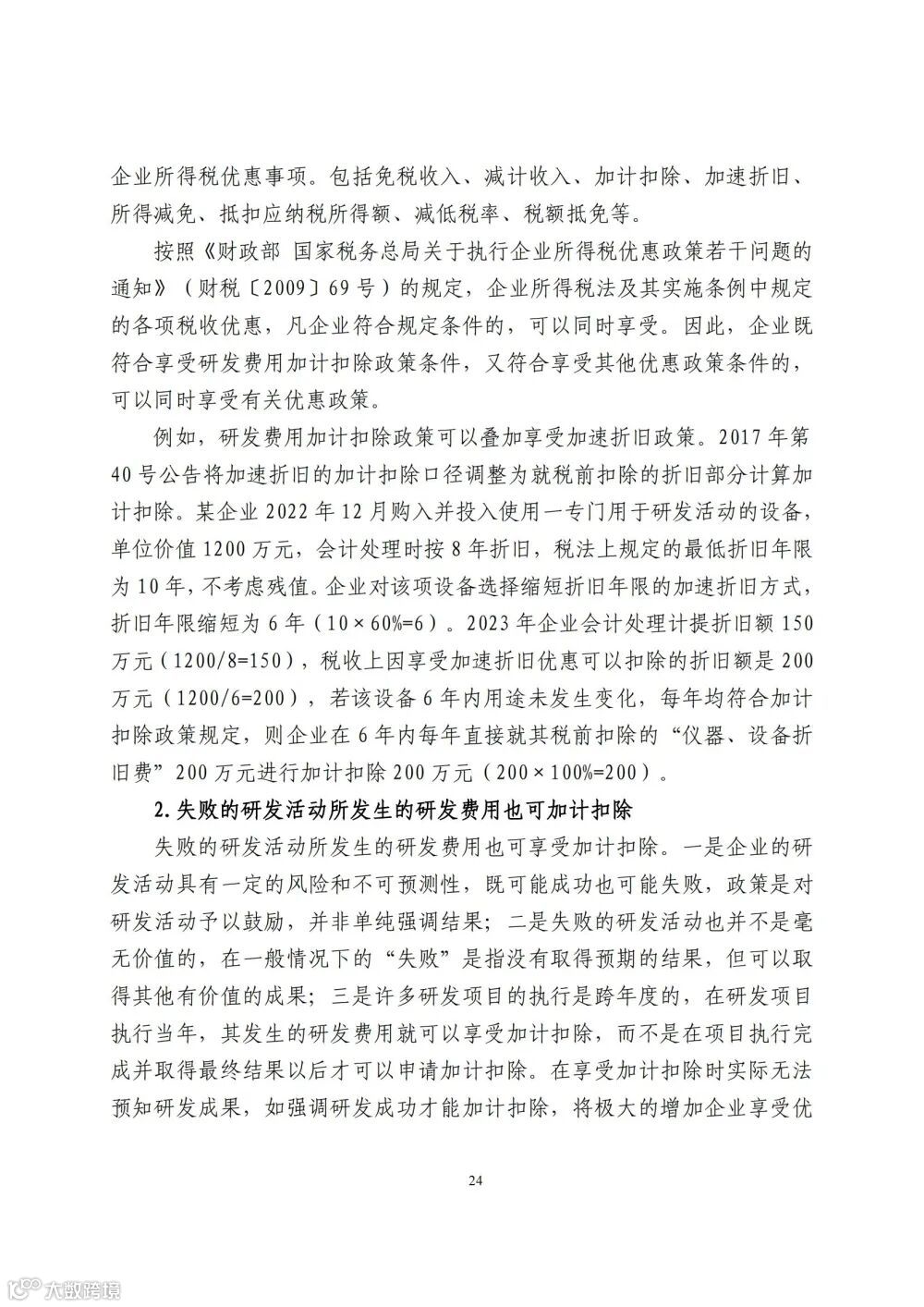 企业所得税优惠事项。包括免税收入、减计收入、加计扣除、加速折旧、所得减免、抵扣应纳税所得额、减低税率、税额抵免等。

按照《财政部 国家税务总局关于执行企业所得税优惠政策若干问题的通知》（财税〔2009〕69号）的规定，企业所得税法及其实施条例中规定的各项税收优惠，凡企业符合规定条件的，可以同时享受。因此，企业既符合享受研发费用加计扣除政策条件，又符合享受其他优惠政策条件的，可以同时享受有关优惠政策。

例如，研发费用加计扣除政策可以叠加享受加速折旧政策。2017年第40号公告将加速折旧的加计扣除口径调整为就税前扣除的折旧部分计算加计扣除。某企业2022年12月购入并投入使用一专门用于研发活动的设备，单位价值1200万元，会计处理时按8年折旧，税法上规定的最低折旧年限为10年，不考虑残值。企业对该项设备选择缩短折旧年限的加速折旧方式，折旧年限缩短为6年（10×60%=6）。2023年企业会计处理计提折旧额150万元（1200/8=150），税收上因享受加速折旧优惠可以扣除的折旧额是200万元（1200/6=200），若该设备6年内用途未发生变化，每年均符合加计扣除政策规定，则企业在6年内每年直接就其税前扣除的“仪器、设备折旧费”200万元进行加计扣除200万元（200×100%=200）。

2.失败的研发活动所发生的研发费用也可加计扣除

失败的研发活动所发生的研发费用也可享受加计扣除。一是企业的研发活动具有一定的风险和不可预测性，既可能成功也可能失败，政策是对研发活动予以鼓励，并非单纯强调结果；二是失败的研发活动也并不是毫无价值的，在一般情况下的“失败”是指没有取得预期的结果，但可以取得其他有价值的成果；三是许多研发项目的执行是跨年度的，在研发项目执行当年，其发生的研发费用就可以享受加计扣除，而不是在项目执行完成并取得最终结果以后才可以申请加计扣除。在享受加计扣除时实际无法预知研发成果，如强调研发成功才能加计扣除，将极大的增加企业享受优

24

大数跨境